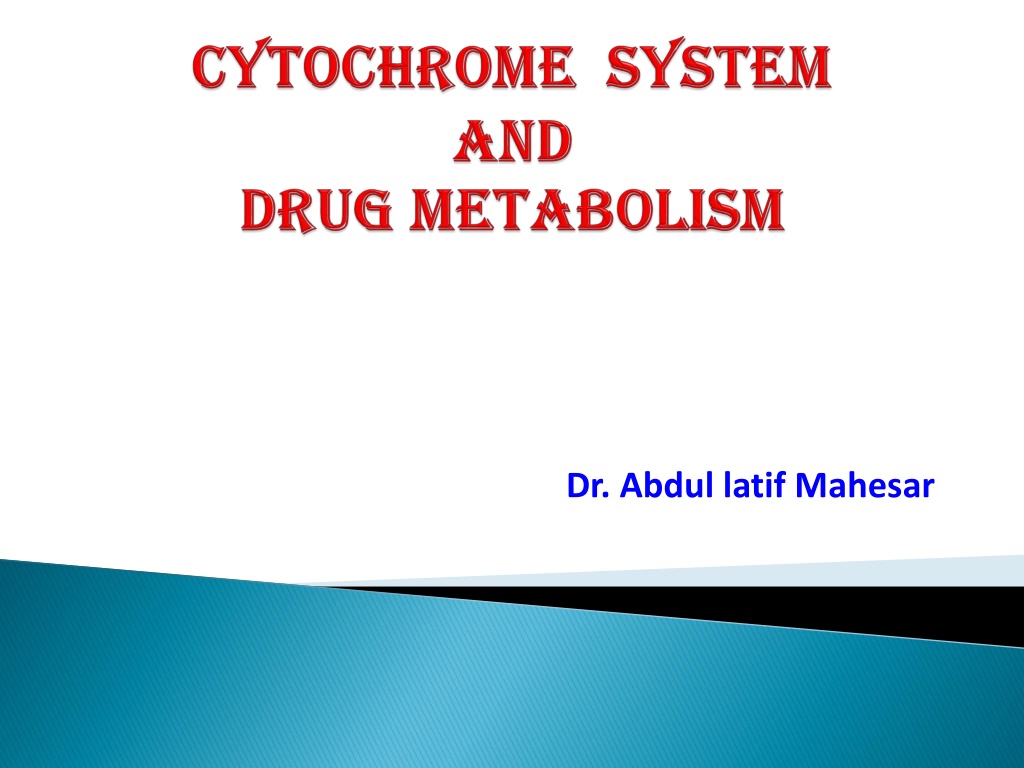 CYTOCHROME SYSTEM
AND
DRUG METABOLISM

Dr. Abdul latif Mahesar